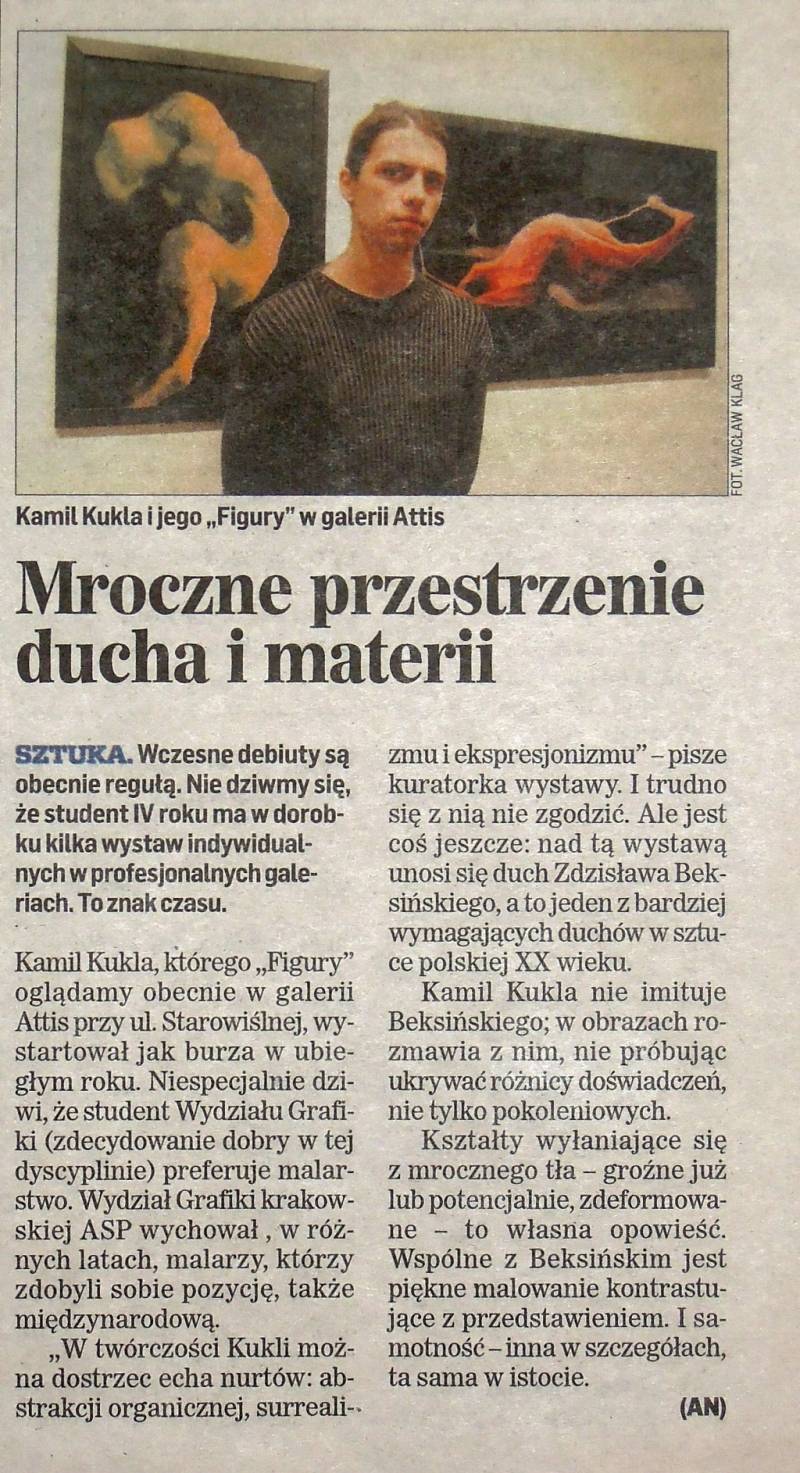 FOT. WACŁAW KLAG

Kamil Kukla i jego „Figury" w galerii Attis

Mroczne przestrzenie ducha i materii

SZTUKA. Wczesne debiuty są obecnie regułą. Nie dziwmy się, że student IV roku ma w dorobku kilka wystaw indywidualnych w profesjonalnych galeriach. To znak czasu.

Kamil Kukla, którego „Figury" oglądamy obecnie w galerii Attis przy ul. Starowiślnej, wystartował jak burza w ubiegłym roku. Niespecjalnie dziwi, że student Wydziału Grafiki (zdecydowanie dobry w tej dyscyplinie) preferuje malarstwo. Wydział Grafiki krakowskiej ASP wychował , w różnych latach, malarzy, którzy zdobyli sobie pozycję, także międzynarodową.

„W twórczości Kukli można dostrzec echa nurtów: abstrakcji organicznej, surrealizmu i ekspresjonizmu" – pisze kuratorka wystawy. I trudno się z nią nie zgodzić. Ale jest coś jeszcze: nad tą wystawą unosi się duch Zdzisława Beksińskiego, a to jeden z bardziej wymagających duchów w sztuce polskiej XX wieku.

Kamil Kukla nie imituje Beksińskiego; w obrazach rozmawia z nim, nie próbując ukrywać różnicy doświadczeń, nie tylko pokoleniowych.

Kształty wyłaniające się z mrocznego tła – groźne już lub potencjalnie, zdeformowane – to własna opowieść. Wspólne z Beksińskim jest piękne malowanie kontrastujące z przedstawieniem. I samotność – inna w szczegółach, ta sama w istocie.

(AN)